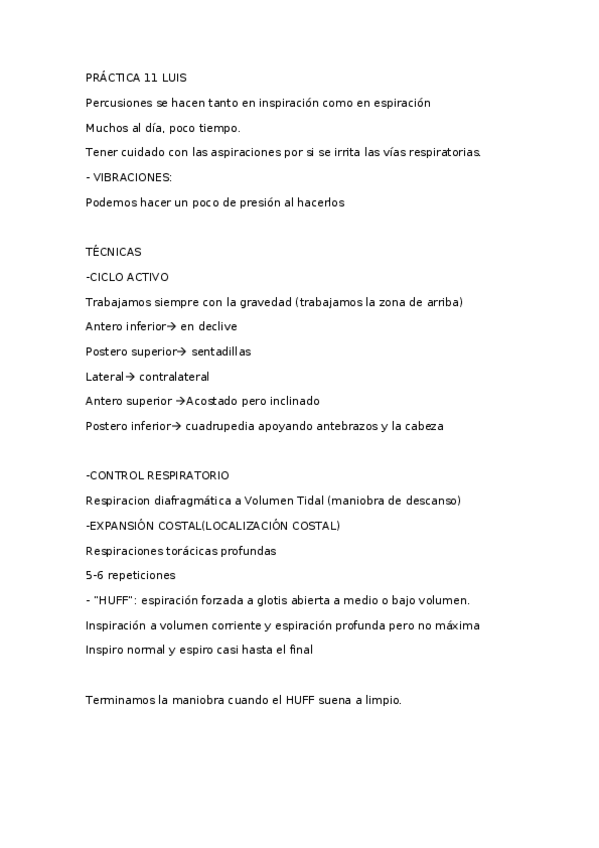 PRÁCTICA 11 LUIS

Percusiones se hacen tanto en inspiración como en espiración

Muchos al día, poco tiempo.

Tener cuidado con las aspiraciones por si se irrita las vías respiratorias.

- VIBRACIONES:

Podemos hacer un poco de presión al hacerlos

TÉCNICAS

-CICLO ACTIVO

Trabajamos siempre con la gravedad (trabajamos la zona de arriba)

Antero inferior→ en declive

Postero superior→ sentadillas

Lateral→ contralateral

Antero superior →Acostado pero inclinado

Postero inferior→ cuadrupedia apoyando antebrazos y la cabeza

-CONTROL RESPIRATORIO

Respiracion diafragmática a Volumen Tidal (maniobra de descanso)

-EXPANSIÓN COSTAL(LOCALIZACIÓN COSTAL)

Respiraciones torácicas profundas

5-6 repeticiones

- "HUFF": espiración forzada a glotis abierta a medio o bajo volumen.

Inspiración a volumen corriente y espiración profunda pero no máxima

Inspiro normal y espiro casi hasta el final

Terminamos la maniobra cuando el HUFF suena a limpio.